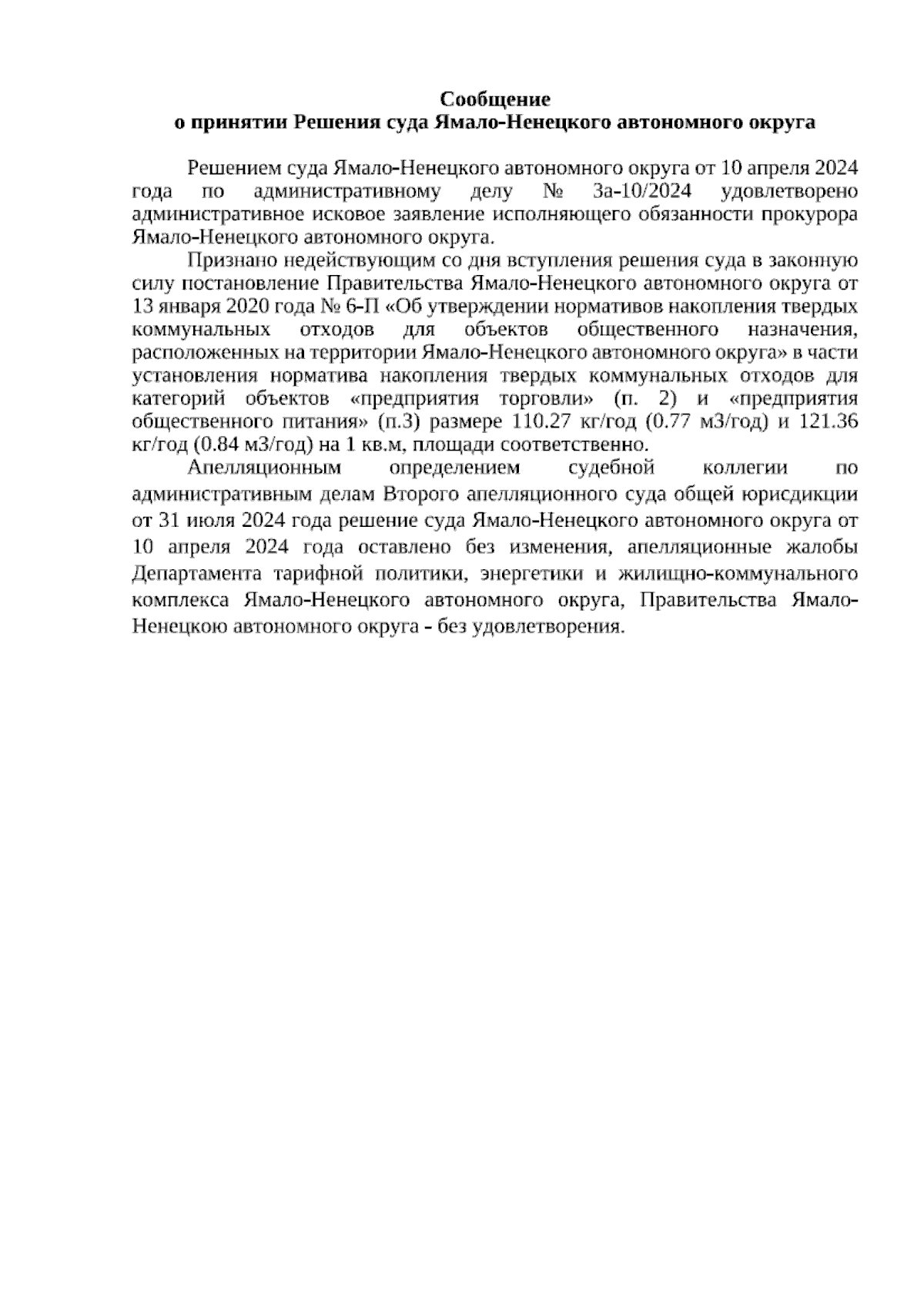 Сообщение
о принятии Решения суда Ямало-Ненецкого автономного округа

Решением суда Ямало-Ненецкого автономного округа от 10 апреля 2024 года по административному делу № 3а-10/2024 удовлетворено административное исковое заявление исполняющего обязанности прокурора Ямало-Ненецкого автономного округа.

Признано недействующим со дня вступления решения суда в законную силу постановление Правительства Ямало-Ненецкого автономного округа от 13 января 2020 года № 6-П «Об утверждении нормативов накопления твердых коммунальных отходов для объектов общественного назначения, расположенных на территории Ямало-Ненецкого автономного округа» в части установления норматива накопления твердых коммунальных отходов для категорий объектов «предприятия торговли» (п. 2) и «предприятия общественного питания» (п.3) размере 110.27 кг/год (0.77 м3/год) и 121.36 кг/год (0.84 м3/год) на 1 кв.м, площади соответственно.

Апелляционным определением судебной коллегии по административным делам Второго апелляционного суда общей юрисдикции от 31 июля 2024 года решение суда Ямало-Ненецкого автономного округа от 10 апреля 2024 года оставлено без изменения, апелляционные жалобы Департамента тарифной политики, энергетики и жилищно-коммунального комплекса Ямало-Ненецкого автономного округа, Правительства Ямало-Ненецкою автономного округа - без удовлетворения.